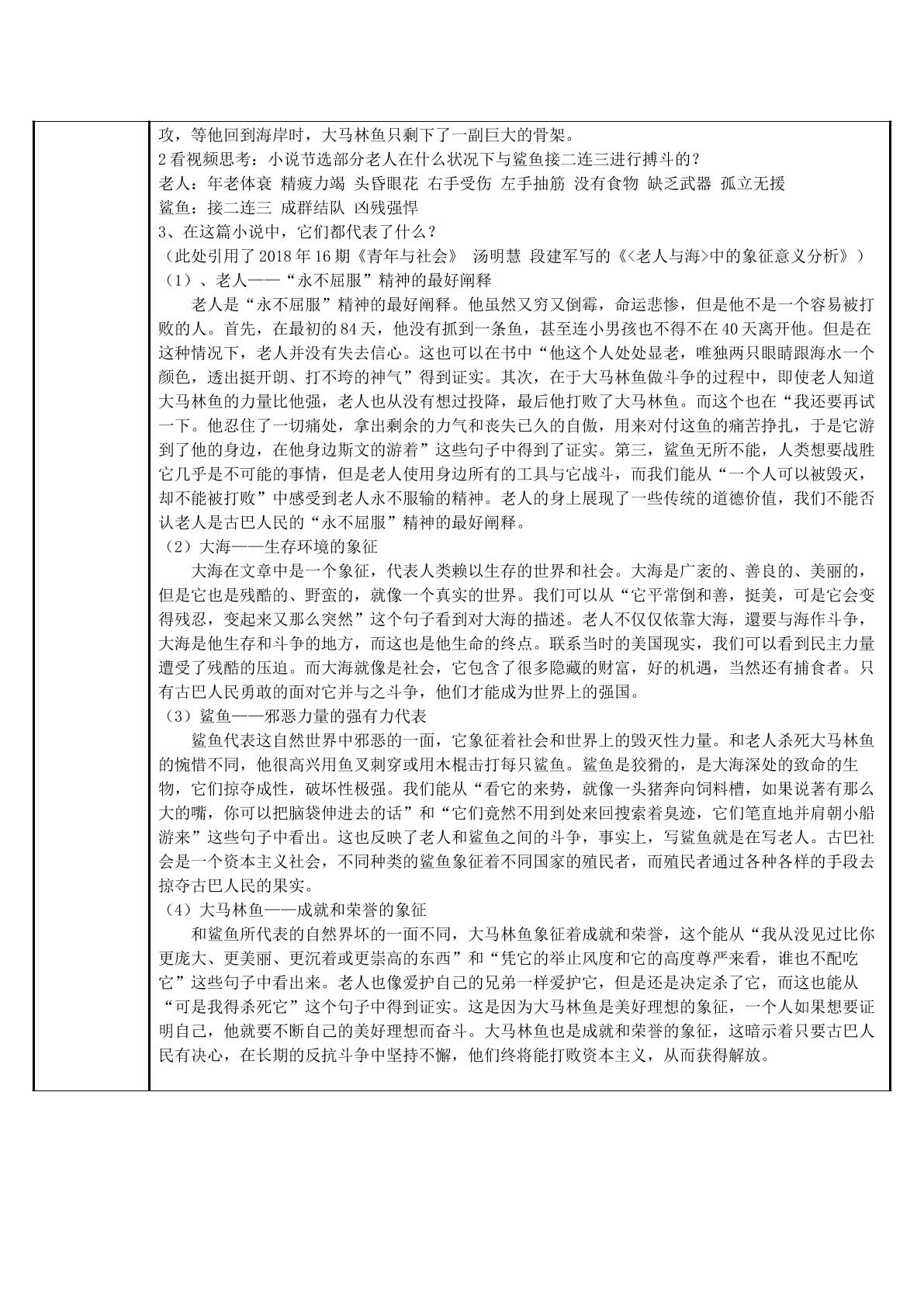 攻，等他回到海岸时，大马林鱼只剩下了一副巨大的骨架。

2看视频思考：小说节选部分老人在什么状况下与鲨鱼接二连三进行搏斗的？

老人：年老体衰 精疲力竭 头昏眼花 右手受伤 左手抽筋 没有食物 缺乏武器 孤立无援

鲨鱼：接二连三 成群结队 凶残强悍

3、在这篇小说中，它们都代表了什么？

（此处引用了2018年16期《青年与社会》 汤明慧 段建军写的《<老人与海>中的象征意义分析》）

（1）、老人——“永不屈服”精神的最好阐释

老人是“永不屈服”精神的最好阐释。他虽然又穷又倒霉，命运悲惨，但是他不是一个容易被打败的人。首先，在最初的84天，他没有抓到一条鱼，甚至连小男孩也不得不在40天离开他。但是在这种情况下，老人并没有失去信心。这也可以在书中“他这个人处处显老，唯独两只眼睛跟海水一个颜色，透出挺开朗、打不垮的神气”得到证实。其次，在于大马林鱼做斗争的过程中，即使老人知道大马林鱼的力量比他强，老人也从没有想过投降，最后他打败了大马林鱼。而这个也在“我还要再试一下。他忍住了一切痛处，拿出剩余的力气和丧失已久的自傲，用来对付这鱼的痛苦挣扎，于是它游到了他的身边，在他身边斯文的游着”这些句子中得到了证实。第三，鲨鱼无所不能，人类想要战胜它几乎是不可能的事情，但是老人使用身边所有的工具与它战斗，而我们能从“一个人可以被毁灭，却不能被打败”中感受到老人永不服输的精神。老人的身上展现了一些传统的道德价值，我们不能否认老人是古巴人民的“永不屈服”精神的最好阐释。

（2）大海——生存环境的象征

大海在文章中是一个象征，代表人类赖以生存的世界和社会。大海是广袤的、善良的、美丽的，但是它也是残酷的、野蛮的，就像一个真实的世界。我们可以从“它平常倒和善，挺美，可是它会变得残忍，变起来又那么突然”这个句子看到对大海的描述。老人不仅仅依靠大海，還要与海作斗争，大海是他生存和斗争的地方，而这也是他生命的终点。联系当时的美国现实，我们可以看到民主力量遭受了残酷的压迫。而大海就像是社会，它包含了很多隐藏的财富，好的机遇，当然还有捕食者。只有古巴人民勇敢的面对它并与之斗争，他们才能成为世界上的强国。

（3）鲨鱼——邪恶力量的强有力代表

鲨鱼代表这自然世界中邪恶的一面，它象征着社会和世界上的毁灭性力量。和老人杀死大马林鱼的惋惜不同，他很高兴用鱼叉刺穿或用木棍击打每只鲨鱼。鲨鱼是狡猾的，是大海深处的致命的生物，它们掠夺成性，破坏性极强。我们能从“看它的来势，就像一头猪奔向饲料槽，如果说著有那么大的嘴，你可以把脑袋伸进去的话”和“它们竟然不用到处来回搜索着臭迹，它们笔直地并肩朝小船游来”这些句子中看出。这也反映了老人和鲨鱼之间的斗争，事实上，写鲨鱼就是在写老人。古巴社会是一个资本主义社会，不同种类的鲨鱼象征着不同国家的殖民者，而殖民者通过各种各样的手段去掠夺古巴人民的果实。

（4）大马林鱼——成就和荣誉的象征

和鲨鱼所代表的自然界坏的一面不同，大马林鱼象征着成就和荣誉，这个能从“我从没见过比你更庞大、更美丽、更沉着或更崇高的东西”和“凭它的举止风度和它的高度尊严来看，谁也不配吃它”这些句子中看出来。老人也像爱护自己的兄弟一样爱护它，但是还是决定杀了它，而这也能从“可是我得杀死它”这个句子中得到证实。这是因为大马林鱼是美好理想的象征，一个人如果想要证明自己，他就要不断自己的美好理想而奋斗。大马林鱼也是成就和荣誉的象征，这暗示着只要古巴人民有决心，在长期的反抗斗争中坚持不懈，他们终将能打败资本主义，从而获得解放。